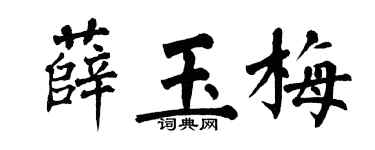 薛玉梅
词典网